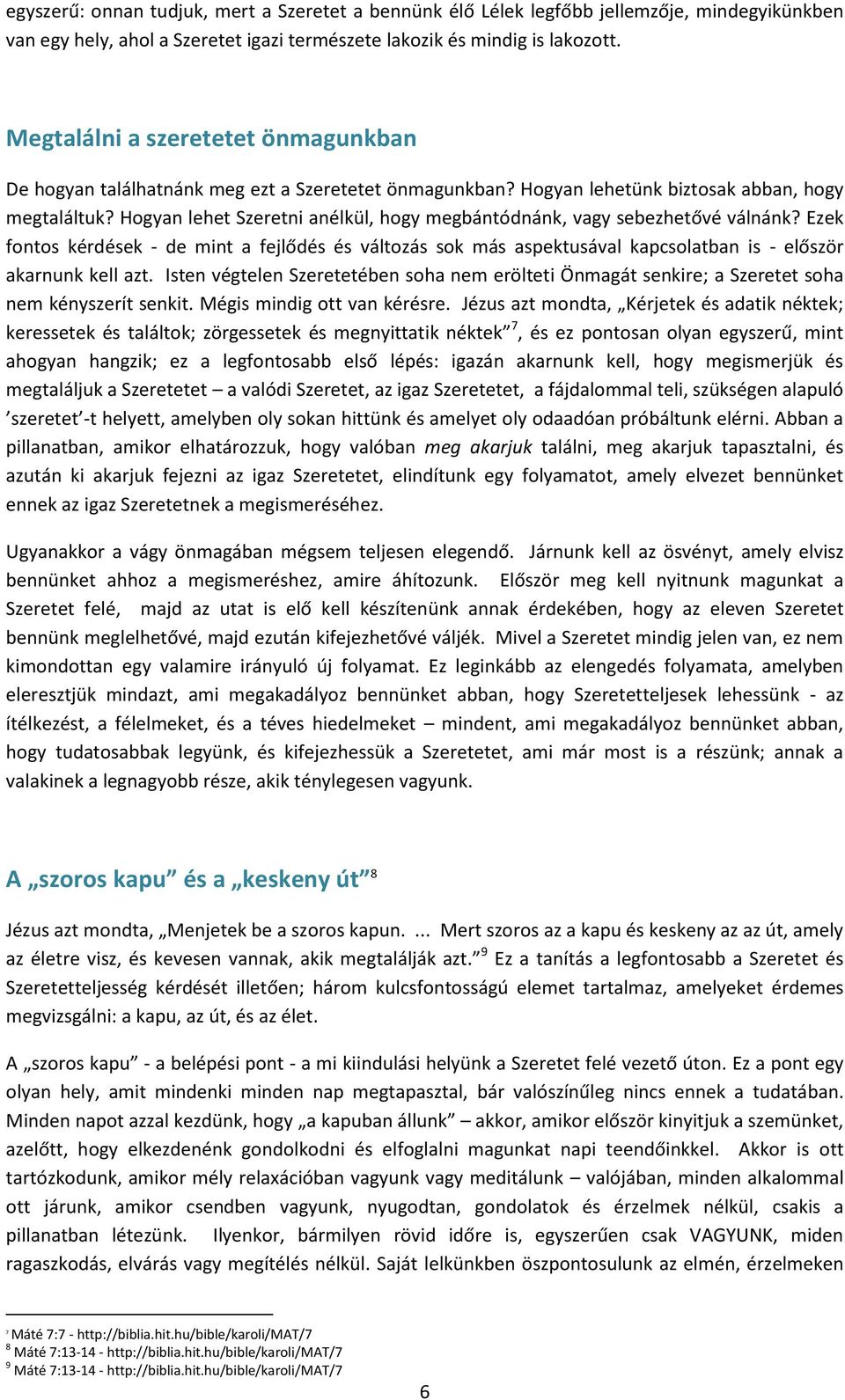 egyszerű: onnan tudjuk, mert a Szeretet a bennünk élő Lélek legfőbb jellemzője, mindegyikünkben van egy hely, ahol a Szeretet igazi természete lakozik és mindig is lakozott.

Megtalálni a szeretetet önmagunkban

De hogyan találhatnánk meg ezt a Szeretetet önmagunkban? Hogyan lehetünk biztosak abban, hogy megtaláltuk? Hogyan lehet Szeretni anélkül, hogy megbántódnánk, vagy sebezhetővé válnánk? Ezek fontos kérdések - de mint a fejlődés és változás sok más aspektusával kapcsolatban is - először akarnunk kell azt. Isten végtelen Szeretetében soha nem erölteti Önmagát senkire; a Szeretet soha nem kényszerít senkit. Mégis mindig ott van kérésre. Jézus azt mondta, „Kérjetek és adatik néktek; keressetek és találtok; zörgessetek és megnyittatik néktek”$^7$, és ez pontosan olyan egyszerű, mint ahogyan hangzik; ez a legfontosabb első lépés: igazán akarnunk kell, hogy megismerjük és megtaláljuk a Szeretetet – a valódi Szeretet, az igaz Szeretetet, a fájdalommal teli, szükségen alapuló ’szeretet’-t helyett, amelyben oly sokan hittünk és amelyet oly odaadóan próbáltunk elérni. Abban a pillanatban, amikor elhatározzuk, hogy valóban meg akarjuk találni, meg akarjuk tapasztalni, és azután ki akarjuk fejezni az igaz Szeretetet, elindítunk egy folyamatot, amely elvezet bennünket ennek az igaz Szeretetnek a megismeréséhez.

Ugyanakkor a vágy önmagában mégsem teljesen elegendő. Járnunk kell az ösvényt, amely elvisz bennünket ahhoz a megismeréshez, amire áhítozunk. Először meg kell nyitnunk magunkat a Szeretet felé, majd az utat is elő kell készítenünk annak érdekében, hogy az eleven Szeretet bennünk meglelhetővé, majd ezután kifejezhetővé váljék. Mivel a Szeretet mindig jelen van, ez nem kimondottan egy valamire irányuló új folyamat. Ez leginkább az elengedés folyamata, amelyben eleresztjük mindazt, ami megakadályoz bennünket abban, hogy Szeretetteljesek lehessünk - az ítélkezést, a félelmeket, és a téves hiedelmeket – mindent, ami megakadályoz bennünket abban, hogy tudatosabbak legyünk, és kifejezhessük a Szeretetet, ami már most is a részünk; annak a valakinek a legnagyobb része, akik ténylegesen vagyunk.

A „szoros kapu” és a „keskeny út”$^8$

Jézus azt mondta, „Menjetek be a szoros kapun. ... Mert szoros az a kapu és keskeny az az út, amely az életre visz, és kevesen vannak, akik megtalálják azt.”$^9$ Ez a tanítás a legfontosabb a Szeretet és Szeretetteljesség kérdését illetően; három kulcsfontosságú elemet tartalmaz, amelyeket érdemes megvizsgálni: a kapu, az út, és az élet.

A „szoros kapu” - a belépési pont - a mi kiindulási helyünk a Szeretet felé vezető úton. Ez a pont egy olyan hely, amit mindenki minden nap megtapasztal, bár valószínűleg nincs ennek a tudatában. Minden napot azzal kezdünk, hogy „a kapuban állunk” – akkor, amikor először kinyitjuk a szemünket, azelőtt, hogy elkezdenénk gondolkodni és elfoglalni magunkat napi teendőinkkel. Akkor is ott tartózkodunk, amikor mély relaxációban vagyunk vagy meditálunk – valójában, minden alkalommal ott járunk, amikor csendben vagyunk, nyugodtan, gondolatok és érzelmek nélkül, csakis a pillanatban létezünk. Ilyenkor, bármilyen rövid időre is, egyszerűen csak VAGYUNK, miden ragaszkodás, elvárás vagy megítélés nélkül. Saját lelkünkben öszpontosulunk az elmén, érzelmeken

$^7$ Máté 7:7 - http://biblia.hit.hu/bible/karoli/MAT/7
$^8$ Máté 7:13-14 - http://biblia.hit.hu/bible/karoli/MAT/7
$^9$ Máté 7:13-14 - http://biblia.hit.hu/bible/karoli/MAT/7

6